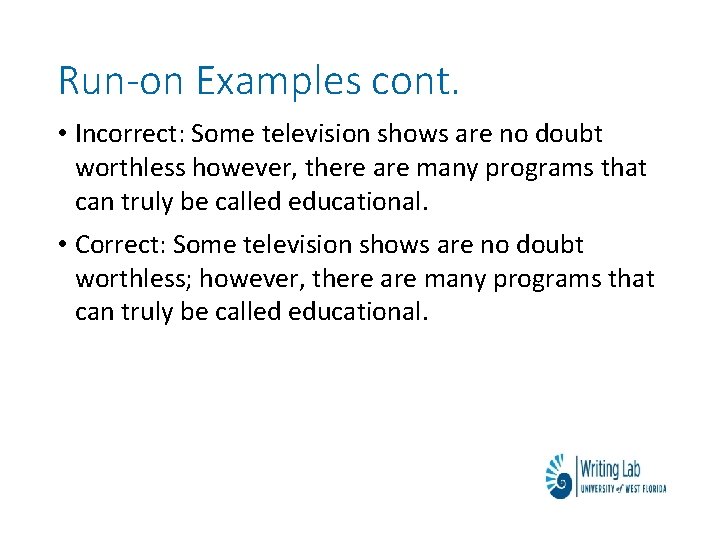 Run-on Examples cont.

• Incorrect: Some television shows are no doubt worthless however, there are many programs that can truly be called educational.

• Correct: Some television shows are no doubt worthless; however, there are many programs that can truly be called educational.

Writing Lab
UNIVERSITY of WEST FLORIDA